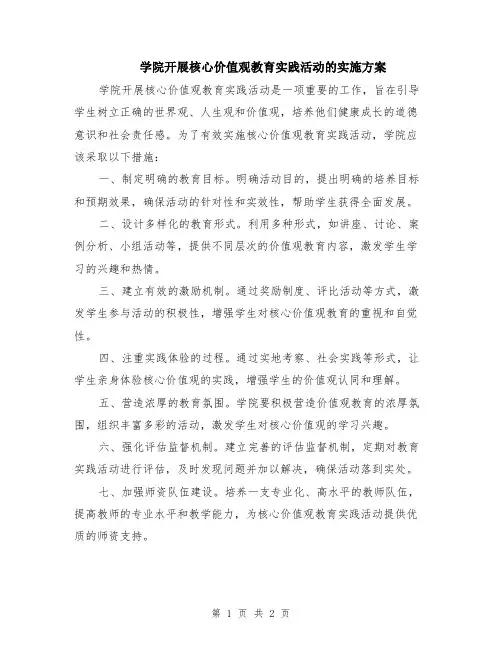 学院开展核心价值观教育实践活动的实施方案

学院开展核心价值观教育实践活动是一项重要的工作，旨在引导学生树立正确的世界观、人生观和价值观，培养他们健康成长的道德意识和社会责任感。为了有效实施核心价值观教育实践活动，学院应该采取以下措施：

一、制定明确的教育目标。明确活动目的，提出明确的培养目标和预期效果，确保活动的针对性和实效性，帮助学生获得全面发展。

二、设计多样化的教育形式。利用多种形式，如讲座、讨论、案例分析、小组活动等，提供不同层次的价值观教育内容，激发学生学习的兴趣和热情。

三、建立有效的激励机制。通过奖励制度、评比活动等方式，激发学生参与活动的积极性，增强学生对核心价值观教育的重视和自觉性。

四、注重实践体验的过程。通过实地考察、社会实践等形式，让学生亲身体验核心价值观的实践，增强学生的价值观认同和理解。

五、营造浓厚的教育氛围。学院要积极营造价值观教育的浓厚氛围，组织丰富多彩的活动，激发学生对核心价值观的学习兴趣。

六、强化评估监督机制。建立完善的评估监督机制，定期对教育实践活动进行评估，及时发现问题并加以解决，确保活动落到实处。

七、加强师资队伍建设。培养一支专业化、高水平的教师队伍，提高教师的专业水平和教学能力，为核心价值观教育实践活动提供优质的师资支持。

第 1 页 共 2 页